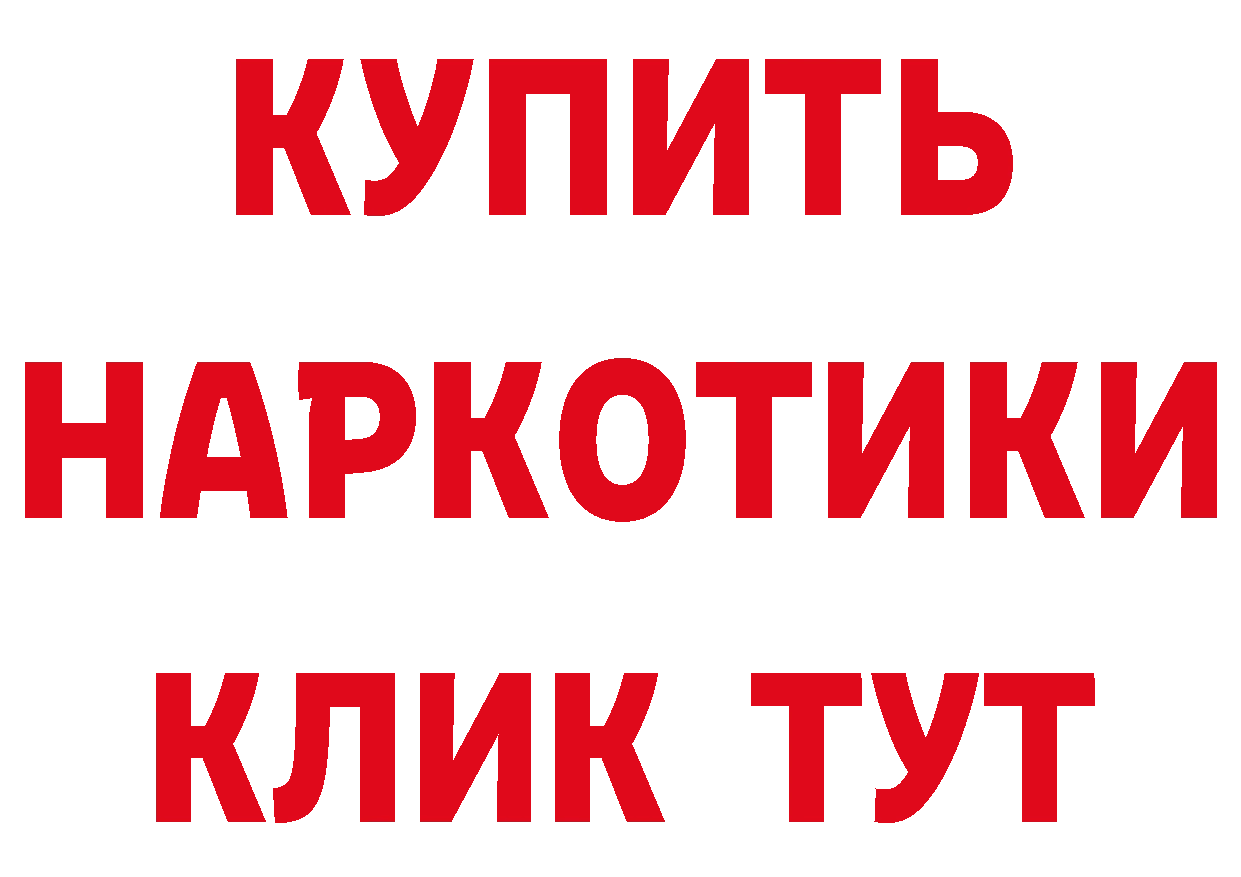 КУПИТЬ
НАРКОТИКИ
КЛИК ТУТ